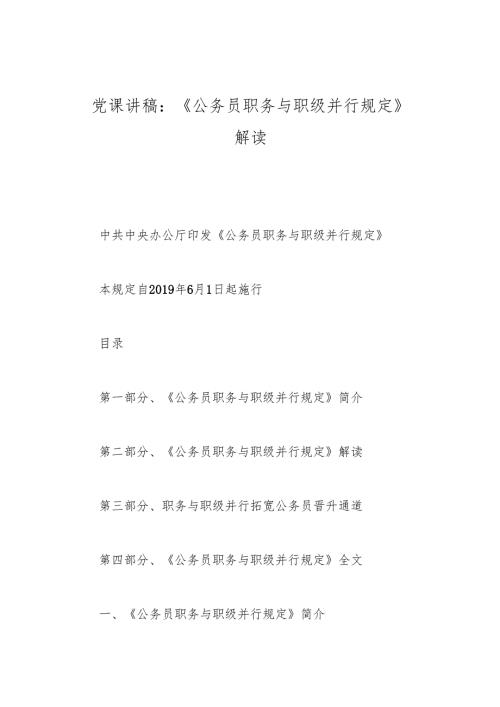 党课讲稿：《公务员职务与职级并行规定》解读

中共中央办公厅印发《公务员职务与职级并行规定》

本规定自2019年6月1日起施行

目录

第一部分、《公务员职务与职级并行规定》简介

第二部分、《公务员职务与职级并行规定》解读

第三部分、职务与职级并行拓宽公务员晋升通道

第四部分、《公务员职务与职级并行规定》全文

一、《公务员职务与职级并行规定》简介